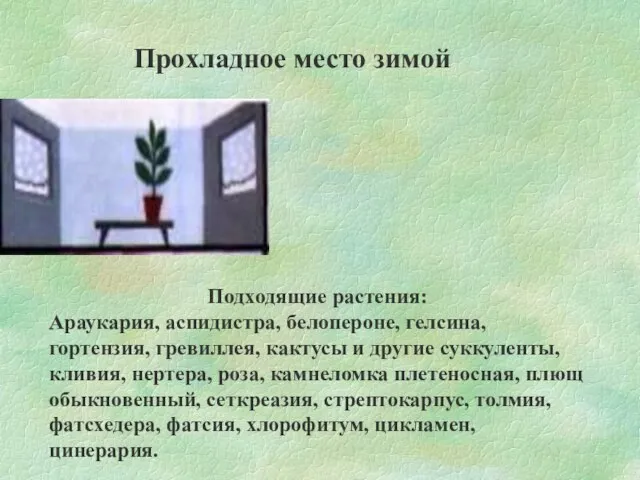 Прохладное место зимой

Подходящие растения:
Араукария, аспидистра, белопероне, гелсина, гортензия, гревиллея, кактусы и другие суккуленты, кливия, нертера, роза, камнеломка плетеносная, плющ обыкновенный, сеткреазия, стрептокарпус, толмия, фатсхедера, фатсия, хлорофитум, цикламен, цинерария.